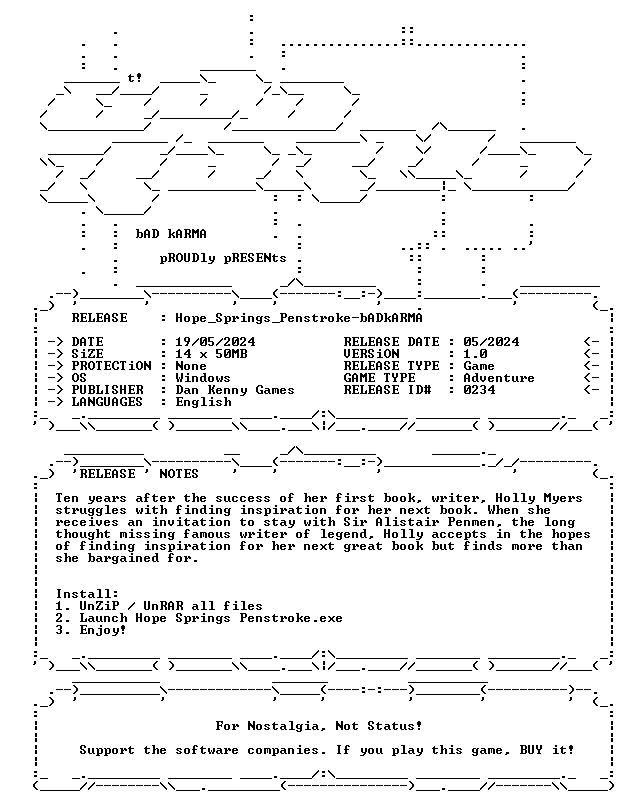 t!

bAD kARMA

pROUDly pRESENts

RELEASE : Hope_Springs_Penstroke-bADkARMA

-> DATE : 19/05/2024
-> SiZE : 14 x 50MB
-> PROTECTiON : None
-> OS : Windows
-> PUBLISHER : Dan Kenny Games
-> LANGUAGES : English

RELEASE DATE : 05/2024 <-
VERSiON : 1.0 <-
RELEASE TYPE : Game <-
GAME TYPE : Adventure <-
RELEASE ID# : 0234 <-

'RELEASE ' NOTES

Ten years after the success of her first book, writer, Holly Myers struggles with finding inspiration for her next book. When she receives an invitation to stay with Sir Alistair Penmen, the long thought missing famous writer of legend, Holly accepts in the hopes of finding inspiration for her next great book but finds more than she bargained for.

Install:
1. UnZiP / UnRAR all files
2. Launch Hope Springs Penstroke.exe
3. Enjoy!

For Nostalgia, Not Status!

Support the software companies. If you play this game, BUY it!